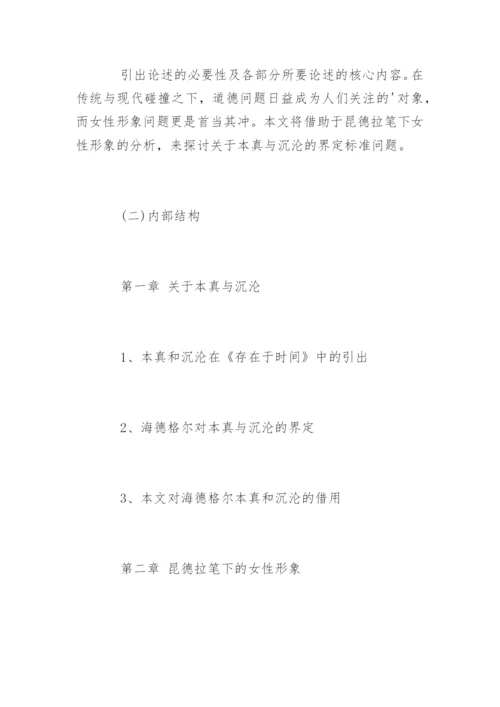 引出论述的必要性及各部分所要论述的核心内容。在传统与现代碰撞之下，道德问题日益成为人们关注的'对象，而女性形象问题更是首当其冲。本文将借助于昆德拉笔下女性形象的分析，来探讨关于本真与沉沦的界定标准问题。

(二)内部结构

第一章 关于本真与沉沦

1、本真和沉沦在《存在于时间》中的引出

2、海德格尔对本真与沉沦的界定

3、本文对海德格尔本真和沉沦的借用

第二章 昆德拉笔下的女性形象